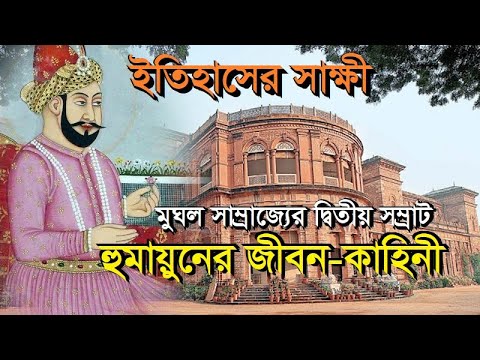 ইতিহাসের সাক্ষী

মুঘল সাম্রাজ্যের দ্বিতীয় সম্রাট

হুমায়ুনের জীবন-কাহিনী